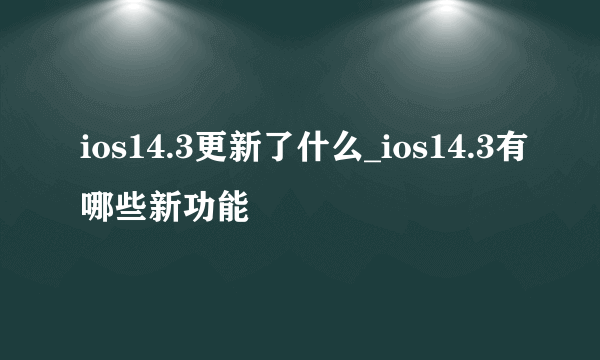 ios14.3更新了什么_ios14.3有哪些新功能